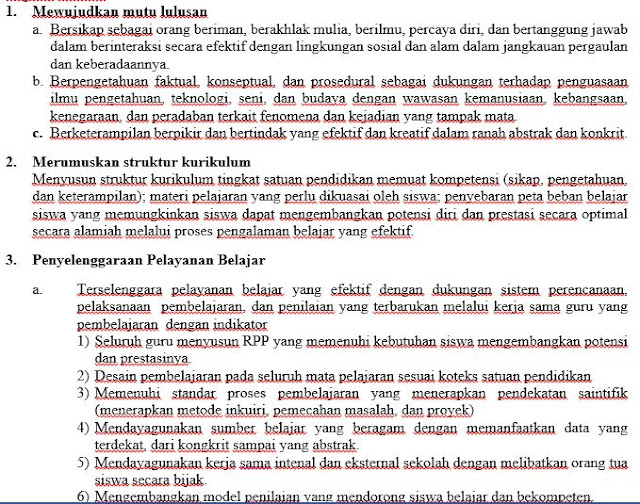 1. Mewujudkan mutu lulusan

a. Bersikap sebagai orang beriman, berakhlak mulia, berilmu, percaya diri, dan bertanggung jawab dalam berinteraksi secara efektif dengan lingkungan sosial dan alam dalam jangkauan pergaulan dan keberadaannya.

b. Berpengetahuan faktual, konseptual, dan prosedural sebagai dukungan terhadap penguasaan ilmu pengetahuan, teknologi, seni, dan budaya dengan wawasan kemanusiaan, kebangsaan, kenegaraan, dan peradaban terkait fenomena dan kejadian yang tampak mata.

c. Berketerampilan berpikir dan bertindak yang efektif dan kreatif dalam ranah abstrak dan konkrit.

2. Merumuskan struktur kurikulum

Menyusun struktur kurikulum tingkat satuan pendidikan memuat kompetensi (sikap, pengetahuan, dan keterampilan); materi pelajaran yang perlu dikuasai oleh siswa; penyebaran peta beban belajar siswa yang memungkinkan siswa dapat mengembangkan potensi diri dan prestasi secara optimal secara alamiah melalui proses pengalaman belajar yang efektif.

3. Penyelenggaraan Pelayanan Belajar

a. Terselenggara pelayanan belajar yang efektif dengan dukungan sistem perencanaan, pelaksanaan pembelajaran, dan penilaian yang terbarukan melalui kerja sama guru yang pembelajaran dengan indikator

1) Seluruh guru menyusun RPP yang memenuhi kebutuhan siswa mengembangkan potensi dan prestasinya.

2) Desain pembelajaran pada seluruh mata pelajaran sesuai koteks satuan pendidikan

3) Memenuhi standar proses pembelajaran yang menerapkan pendekatan saintifik (menerapkan metode inkuiri, pemecahan masalah, dan proyek)

4) Mendayagunakan sumber belajar yang beragam dengan memanfaatkan data yang terdekat, dari kongkrit sampai yang abstrak.

5) Mendayagunakan kerja sama intenal dan eksternal sekolah dengan melibatkan orang tua siswa secara bijak.

6) Mengembangkan model penilaian yang mendorong siswa belajar dan bekompeten.